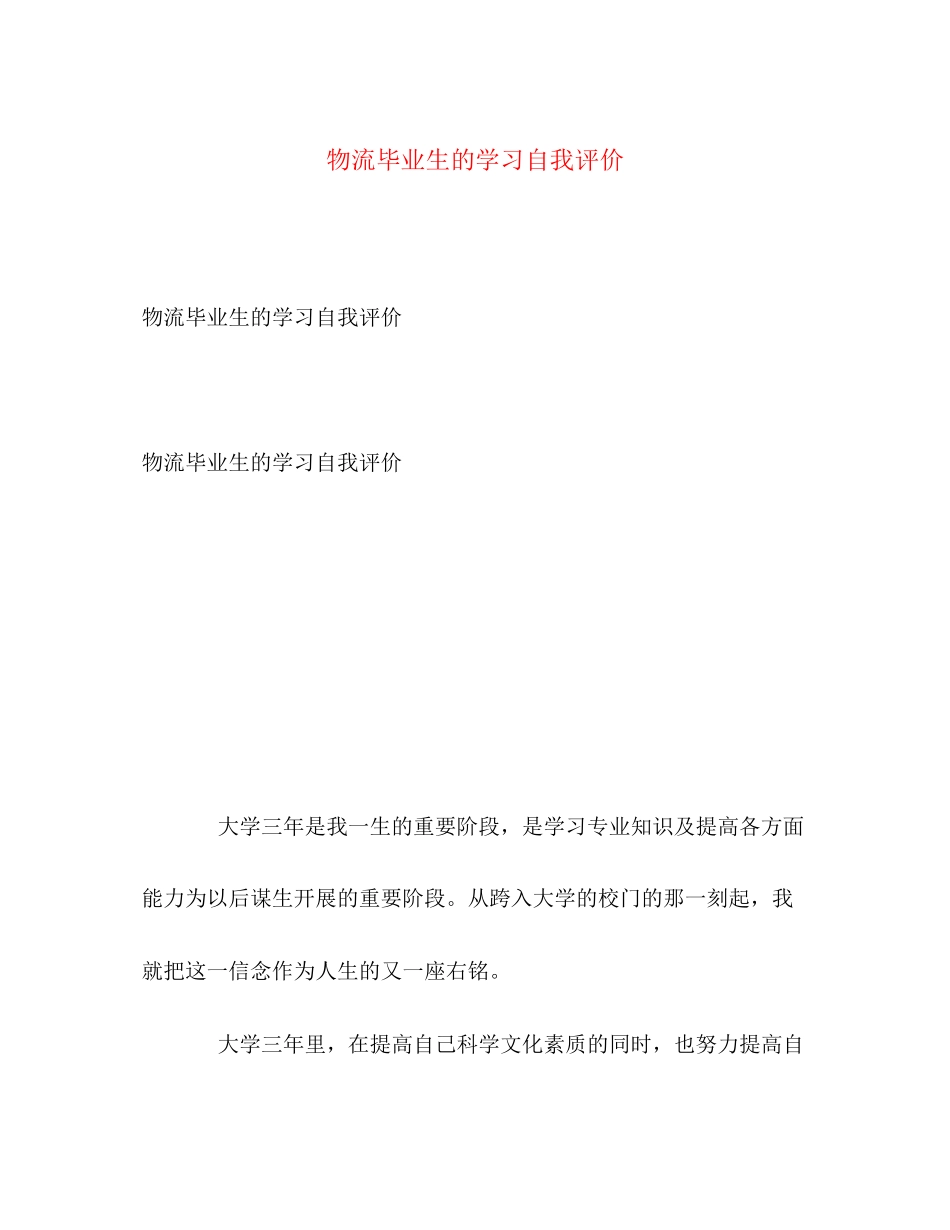 物流毕业生的学习自我评价

物流毕业生的学习自我评价

物流毕业生的学习自我评价

大学三年是我一生的重要阶段，是学习专业知识及提高各方面能力为以后谋生开展的重要阶段。从跨入大学的校门的那一刻起，我就把这一信念作为人生的又一座右铭。

大学三年里，在提高自己科学文化素质的同时，也努力提高自